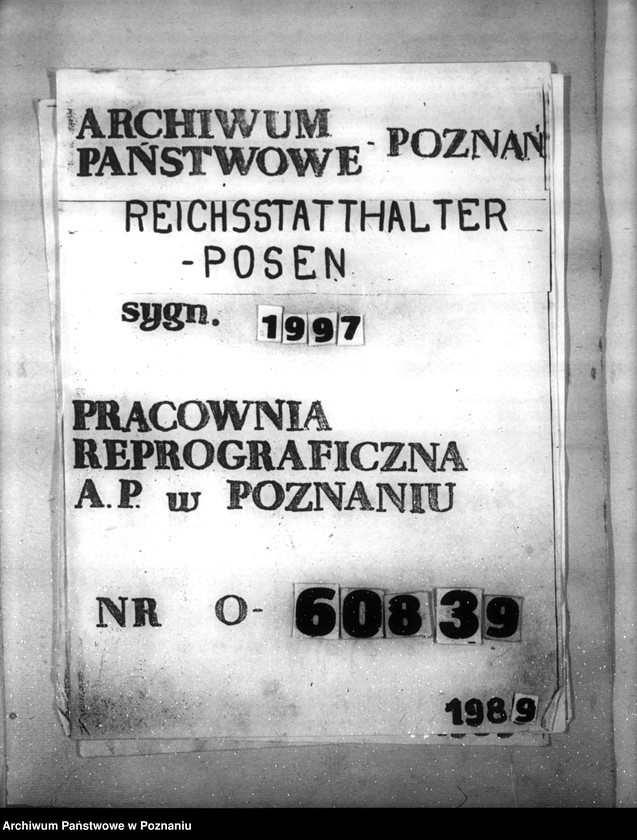 ARCHIWUM PAŃSTWOWE - POZNAŃ

REICHSSTATTHALTER -POSEN

sygn. 1997

PRACOWNIA REPROGRAFICZNA A.P. w POZNANIU

NR O- 60839

1989

Archiwum Państwowe w Poznaniu